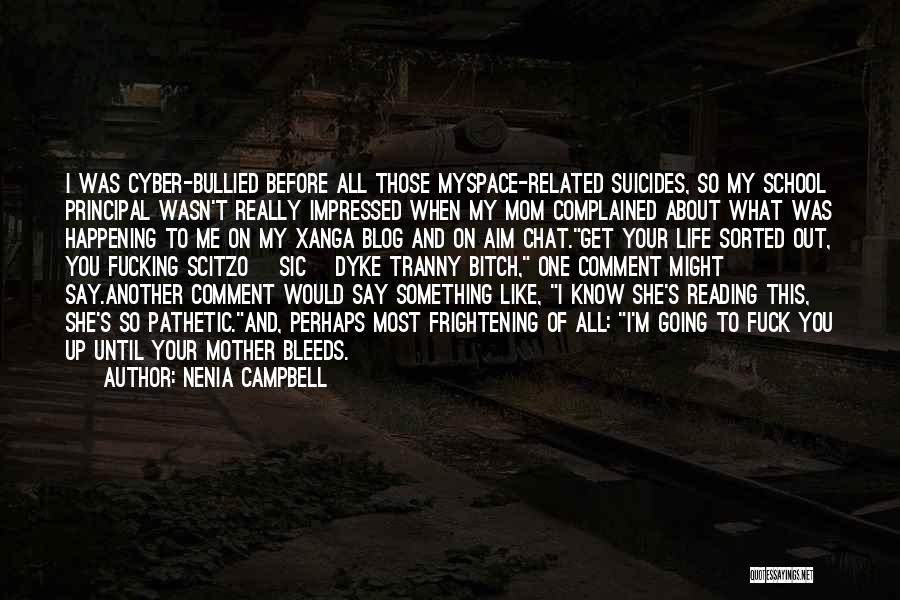 I WAS CYBER-BULLIED BEFORE ALL THOSE MYSPACE-RELATED SUICIDES, SO MY SCHOOL PRINCIPAL WASN'T REALLY IMPRESSED WHEN MY MOM COMPLAINED ABOUT WHAT WAS HAPPENING TO ME ON MY XANGA BLOG AND ON AIM CHAT."GET YOUR LIFE SORTED OUT, YOU FUCKING SCITZO SIC DYKE TRANNY BITCH," ONE COMMENT MIGHT SAY.ANOTHER COMMENT WOULD SAY SOMETHING LIKE, "I KNOW SHE'S READING THIS, SHE'S SO PATHETIC."AND, PERHAPS MOST FRIGHTENING OF ALL: "I'M GOING TO FUCK YOU UP UNTIL YOUR MOTHER BLEEDS.

AUTHOR: NENIA CAMPBELL

QUOTESSAYINGS.NET